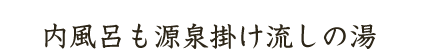 内風呂も源泉掛け流しの湯